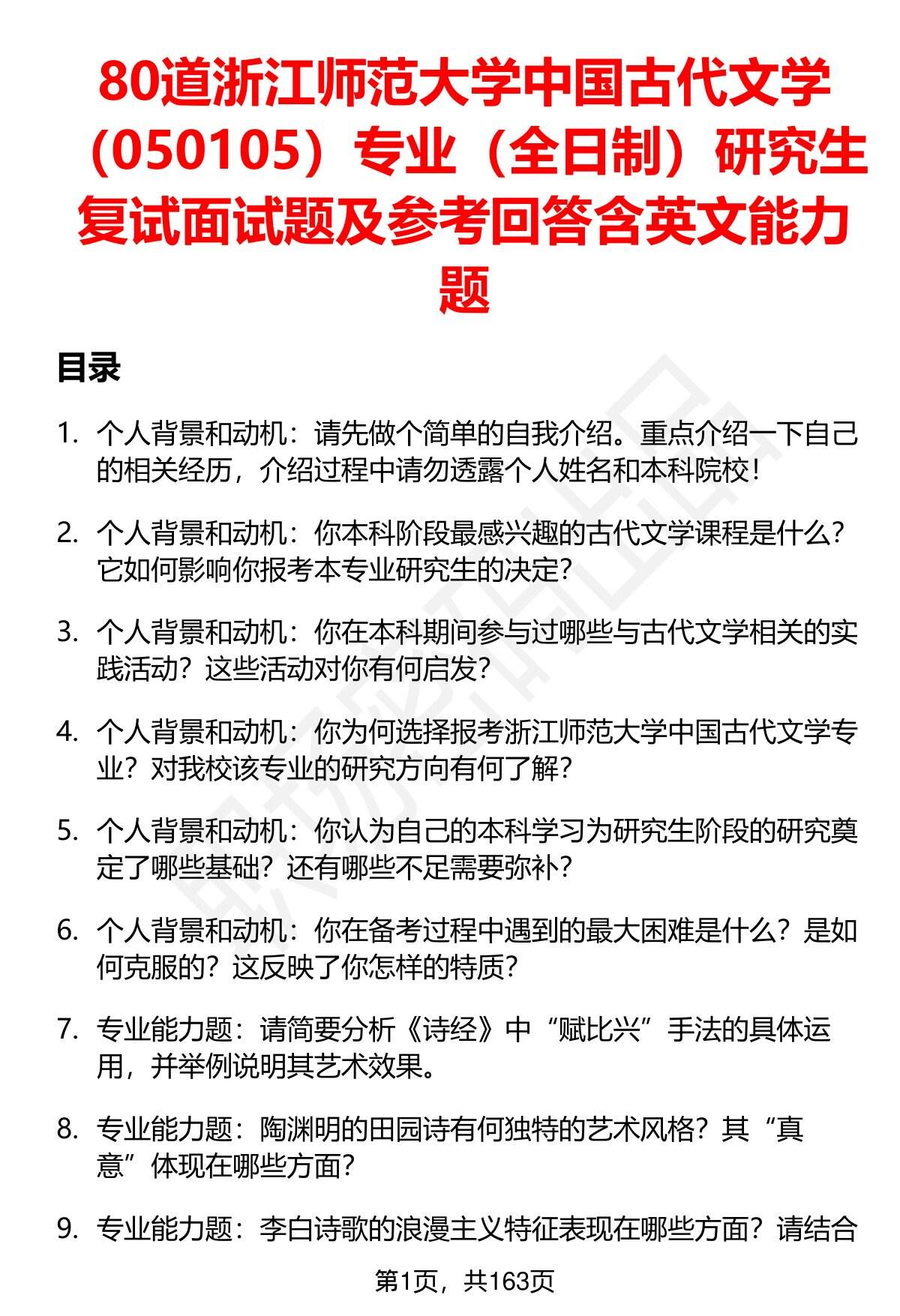 80道浙江师范大学中国古代文学（050105）专业（全日制）研究生复试面试题及参考回答含英文能力题

目录

1. 个人背景和动机：请先做个简单的自我介绍。重点介绍一下自己的相关经历，介绍过程中请勿透露个人姓名和本科院校！

2. 个人背景和动机：你本科阶段最感兴趣的古代文学课程是什么？它如何影响你报考本专业研究生的决定？

3. 个人背景和动机：你在本科期间参与过哪些与古代文学相关的实践活动？这些活动对你有何启发？

4. 个人背景和动机：你为何选择报考浙江师范大学中国古代文学专业？对我校该专业的研究方向有何了解？

5. 个人背景和动机：你认为自己的本科学习为研究生阶段的研究奠定了哪些基础？还有哪些不足需要弥补？

6. 个人背景和动机：你在备考过程中遇到的最大困难是什么？是如何克服的？这反映了你怎样的特质？

7. 专业能力题：请简要分析《诗经》中“赋比兴”手法的具体运用，并举例说明其艺术效果。

8. 专业能力题：陶渊明的田园诗有何独特的艺术风格？其“真意”体现在哪些方面？

9. 专业能力题：李白诗歌的浪漫主义特征表现在哪些方面？请结合

第1页，共163页